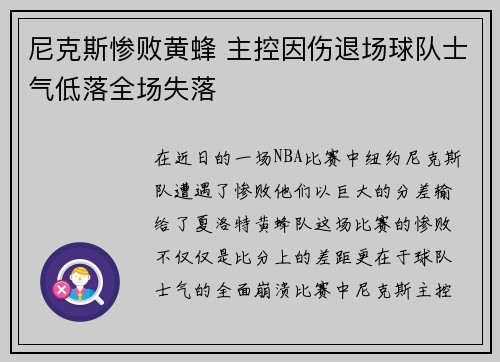 尼克斯惨败黄蜂 主控因伤退场球队士气低落全场失落

在近日的一场NBA比赛中纽约尼克斯队遭遇了惨败他们以巨大的分差输给了夏洛特黄蜂队这场比赛的惨败不仅仅是比分上的差距更在于球队士气的全面崩溃比赛中尼克斯主控